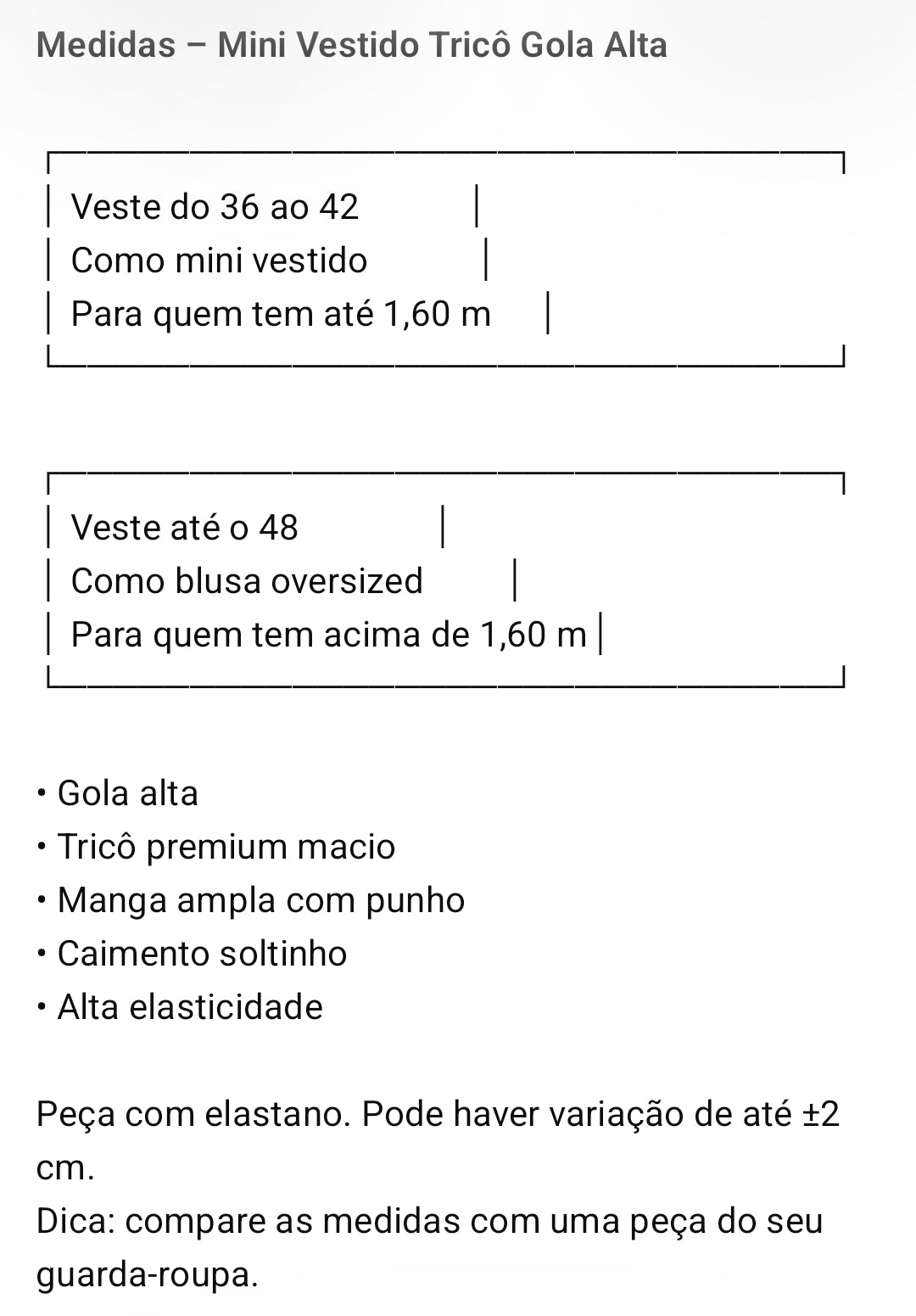 Medidas – Mini Vestido Tricô Gola Alta

Veste do 36 ao 42
Como mini vestido
Para quem tem até 1,60 m

Veste até o 48
Como blusa oversized
Para quem tem acima de 1,60 m

• Gola alta
• Tricô premium macio
• Manga ampla com punho
• Caimento soltinho
• Alta elasticidade

Peça com elastano. Pode haver variação de até ±2 cm.
Dica: compare as medidas com uma peça do seu guarda-roupa.